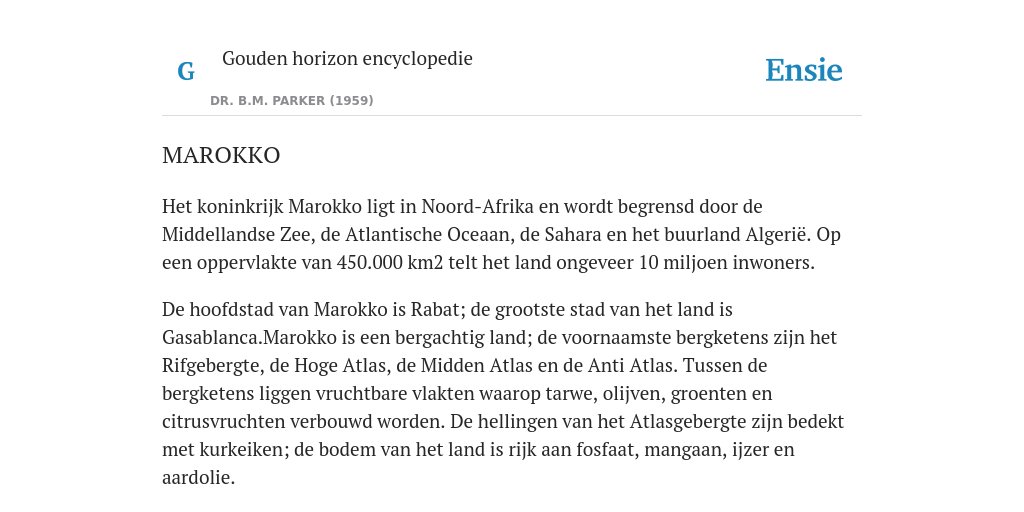 G

Gouden horizon encyclopedie

DR. B.M. PARKER (1959)

Ensie

MAROKKO

Het koninkrijk Marokko ligt in Noord-Afrika en wordt begrensd door de Middellandse Zee, de Atlantische Oceaan, de Sahara en het buurland Algerië. Op een oppervlakte van 450.000 km2 telt het land ongeveer 10 miljoen inwoners.

De hoofdstad van Marokko is Rabat; de grootste stad van het land is Gasablanca.Marokko is een bergachtig land; de voornaamste bergketens zijn het Rifgebergte, de Hoge Atlas, de Midden Atlas en de Anti Atlas. Tussen de bergketens liggen vruchtbare vlakten waarop tarwe, olijven, groenten en citrusvruchten verbouwd worden. De hellingen van het Atlasgebergte zijn bedekt met kurkeiken; de bodem van het land is rijk aan fosfaat, mangaan, ijzer en aardolie.